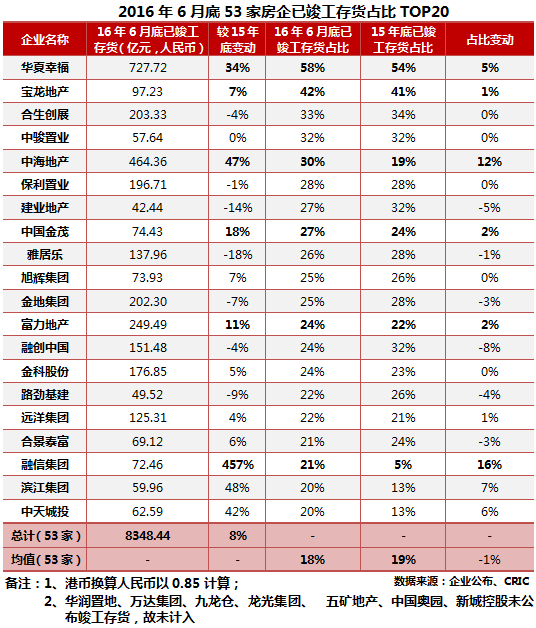 2016 年 6 月底 53 家房企已竣工存货占比 TOP20

| 企业名称 | 16 年 6 月底已竣工存货（亿元，人民币） | 较 15 年底变动 | 16 年 6 月底已竣工存货占比 | 15 年底已竣工存货占比 | 占比变动 |
|---|---|---|---|---|---|
| 华夏幸福 | 727.72 | 34% | 58% | 54% | 5% |
| 宝龙地产 | 97.23 | 7% | 42% | 41% | 1% |
| 合生创展 | 203.33 | -4% | 33% | 34% | 0% |
| 中骏置业 | 57.64 | 0% | 32% | 32% | 0% |
| 中海地产 | 464.36 | 47% | 30% | 19% | 12% |
| 保利置业 | 196.71 | -1% | 28% | 28% | 0% |
| 建业地产 | 42.44 | -14% | 27% | 32% | -5% |
| 中国金茂 | 74.43 | 18% | 27% | 24% | 2% |
| 雅居乐 | 137.96 | -18% | 26% | 28% | -1% |
| 旭辉集团 | 73.93 | 7% | 25% | 26% | 0% |
| 金地集团 | 202.30 | -7% | 25% | 28% | -3% |
| 富力地产 | 249.49 | 11% | 24% | 22% | 2% |
| 融创中国 | 151.48 | -4% | 24% | 32% | -8% |
| 金科股份 | 176.85 | 5% | 24% | 23% | 0% |
| 路劲基建 | 49.52 | -9% | 22% | 26% | -4% |
| 远洋集团 | 125.31 | 4% | 22% | 21% | 1% |
| 合景泰富 | 69.12 | 6% | 21% | 24% | -3% |
| 融信集团 | 72.46 | 457% | 21% | 5% | 16% |
| 滨江集团 | 59.96 | 48% | 20% | 13% | 7% |
| 中天城投 | 62.59 | 42% | 20% | 13% | 6% |
| 总计（53 家） | 8348.44 | 8% | - | - | - |
| 均值（53 家） | - | - | 18% | 19% | -1% |

备注：1、港币换算人民币以 0.85 计算；
数据来源：企业公布、CRIC
2、华润置地、万达集团、九龙仓、龙光集团、 五矿地产、中国奥园、新城控股未公布竣工存货，故未计入